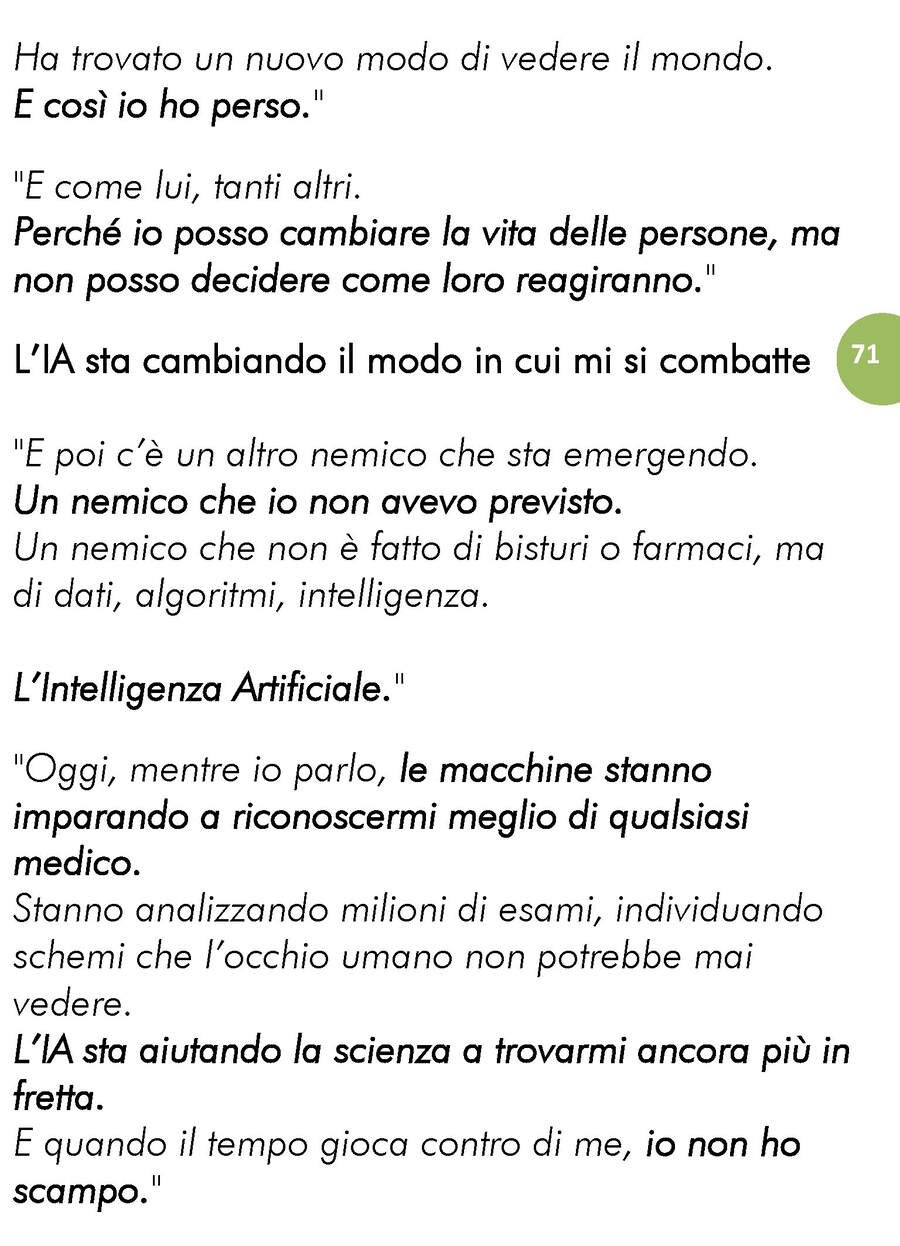 Ha trovato un nuovo modo di vedere il mondo.
E così io ho perso."

"E come lui, tanti altri.
Perché io posso cambiare la vita delle persone, ma non posso decidere come loro reagiranno."

L'IA sta cambiando il modo in cui mi si combatte

71

"E poi c'è un altro nemico che sta emergendo.
Un nemico che io non avevo previsto.
Un nemico che non è fatto di bisturi o farmaci, ma di dati, algoritmi, intelligenza.

L'Intelligenza Artificiale."

"Oggi, mentre io parlo, le macchine stanno imparando a riconoscermi meglio di qualsiasi medico.
Stanno analizzando milioni di esami, individuando schemi che l'occhio umano non potrebbe mai vedere.
L'IA sta aiutando la scienza a trovarmi ancora più in fretta.
E quando il tempo gioca contro di me, io non ho scampo."